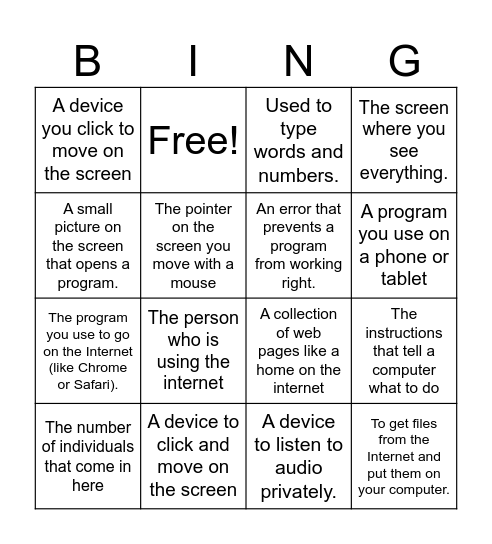 | B | I | N | G |
|---|---|---|---|
| A device you click to move on the screen | Free! | Used to type words and numbers. | The screen where you see everything. |
| A small picture on the screen that opens a program. | The pointer on the screen you move with a mouse | An error that prevents a program from working right. | A program you use on a phone or tablet |
| The program you use to go on the Internet (like Chrome or Safari). | The person who is using the internet | A collection of web pages like a home on the internet | The instructions that tell a computer what to do |
| The number of individuals that come in here | A device to click and move on the screen | A device to listen to audio privately. | To get files from the Internet and put them on your computer. |